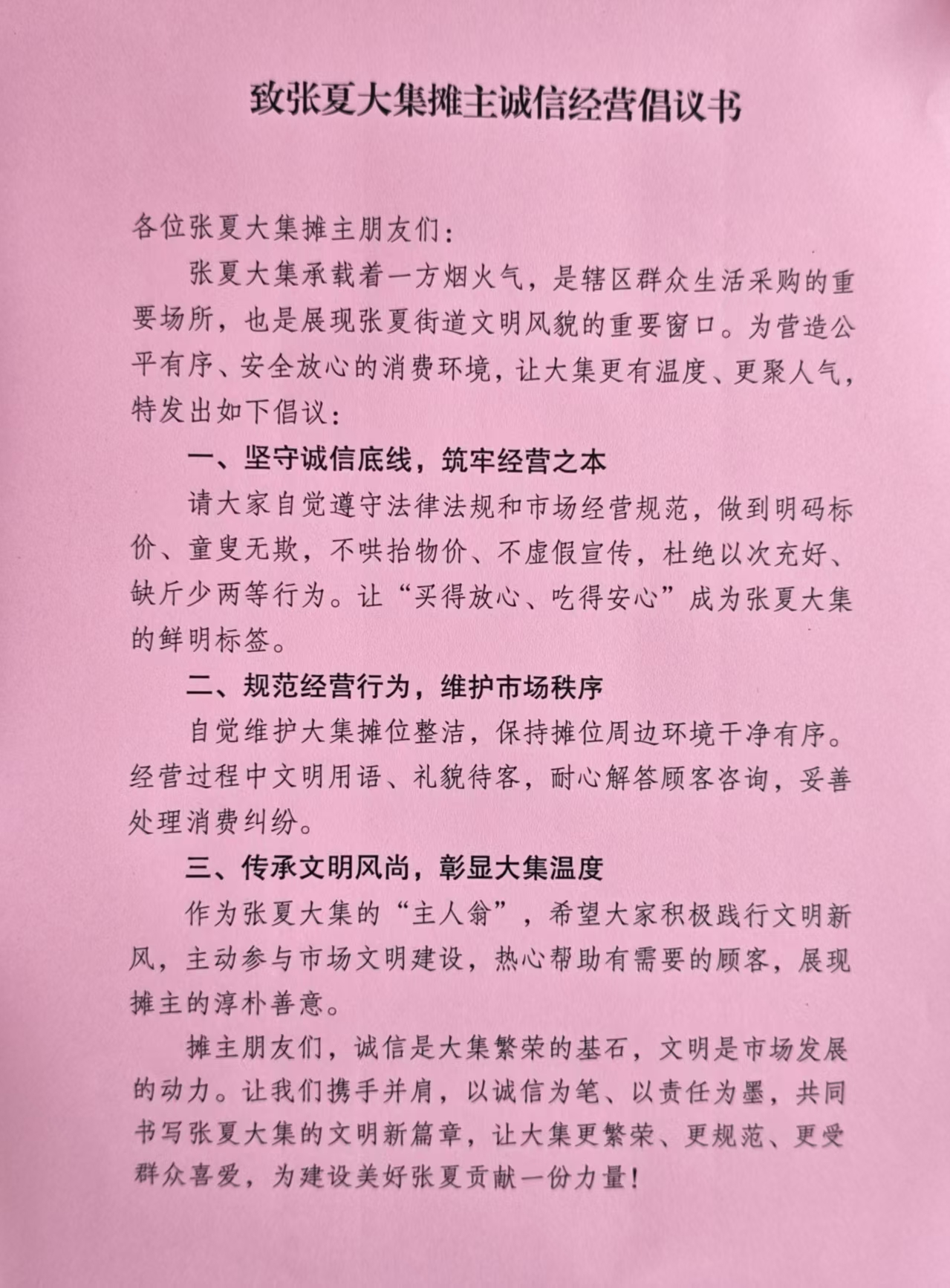 致张夏大集摊主诚信经营倡议书

各位张夏大集摊主朋友们：

张夏大集承载着一方烟火气，是辖区群众生活采购的重要场所，也是展现张夏街道文明风貌的重要窗口。为营造公平有序、安全放心的消费环境，让大集更有温度、更聚人气，特发出如下倡议：

一、坚守诚信底线，筑牢经营之本

请大家自觉遵守法律法规和市场经营规范，做到明码标价、童叟无欺，不哄抬物价、不虚假宣传，杜绝以次充好、缺斤少两等行为。让“买得放心、吃得安心”成为张夏大集的鲜明标签。

二、规范经营行为，维护市场秩序

自觉维护大集摊位整洁，保持摊位周边环境干净有序。经营过程中文明用语、礼貌待客，耐心解答顾客咨询，妥善处理消费纠纷。

三、传承文明风尚，彰显大集温度

作为张夏大集的“主人翁”，希望大家积极践行文明新风，主动参与市场文明建设，热心帮助有需要的顾客，展现摊主的淳朴善意。

摊主朋友们，诚信是大集繁荣的基石，文明是市场发展的动力。让我们携手并肩，以诚信为笔、以责任为墨，共同书写张夏大集的文明新篇章，让大集更繁荣、更规范、更受群众喜爱，为建设美好张夏贡献一份力量！